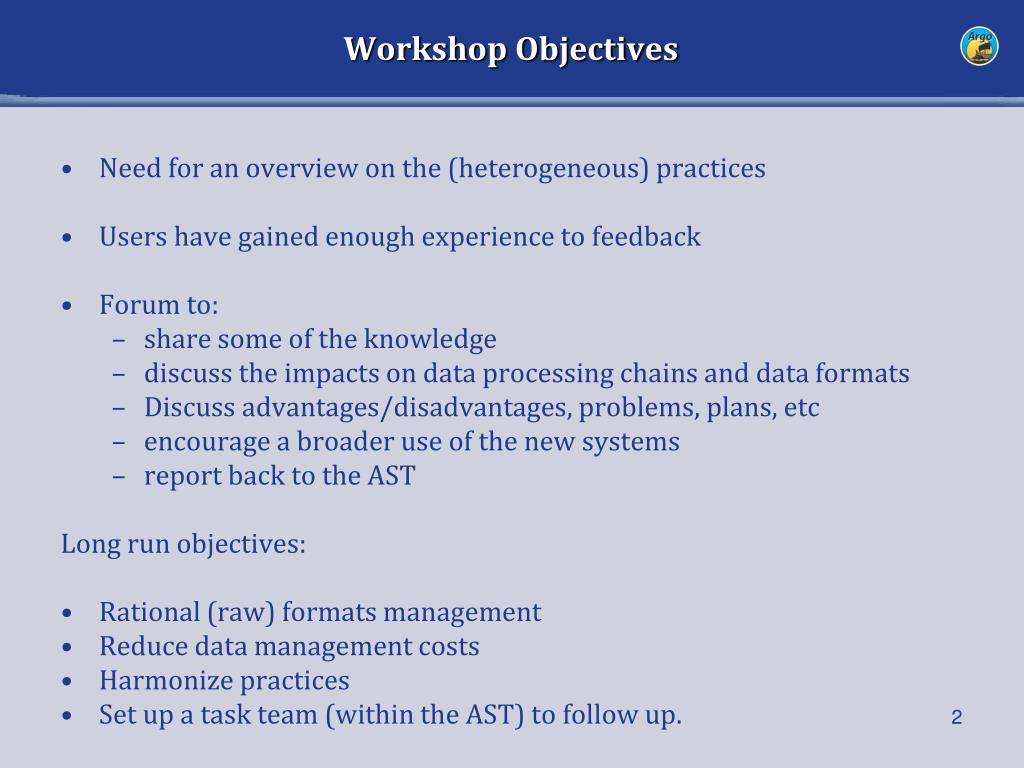 Workshop Objectives

Argo

• Need for an overview on the (heterogeneous) practices

• Users have gained enough experience to feedback

• Forum to:
– share some of the knowledge
– discuss the impacts on data processing chains and data formats
– Discuss advantages/disadvantages, problems, plans, etc
– encourage a broader use of the new systems
– report back to the AST

Long run objectives:

• Rational (raw) formats management
• Reduce data management costs
• Harmonize practices
• Set up a task team (within the AST) to follow up.

2